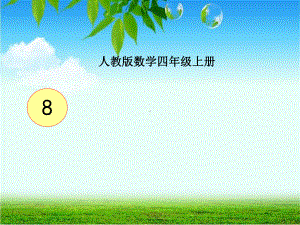 人教版数学四年级上册

8